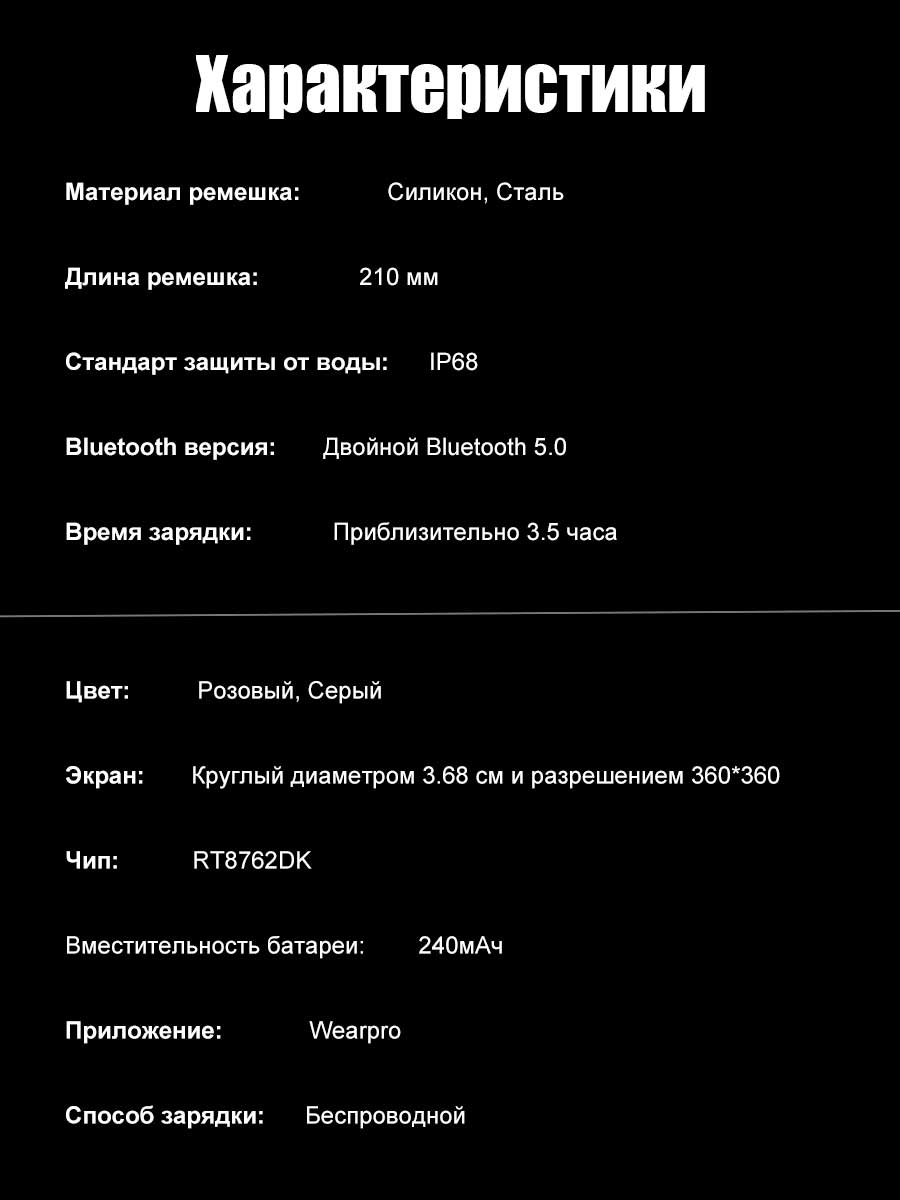 Характеристики

Материал ремешка: Силикон, Сталь

Длина ремешка: 210 мм

Стандарт защиты от воды: IP68

Bluetooth версия: Двойной Bluetooth 5.0

Время зарядки: Приблизительно 3.5 часа

Цвет: Розовый, Серый

Экран: Круглый диаметром 3.68 см и разрешением 360*360

Чип: RT8762DK

Вместительность батареи: 240мАч

Приложение: Wearpro

Способ зарядки: Беспроводной